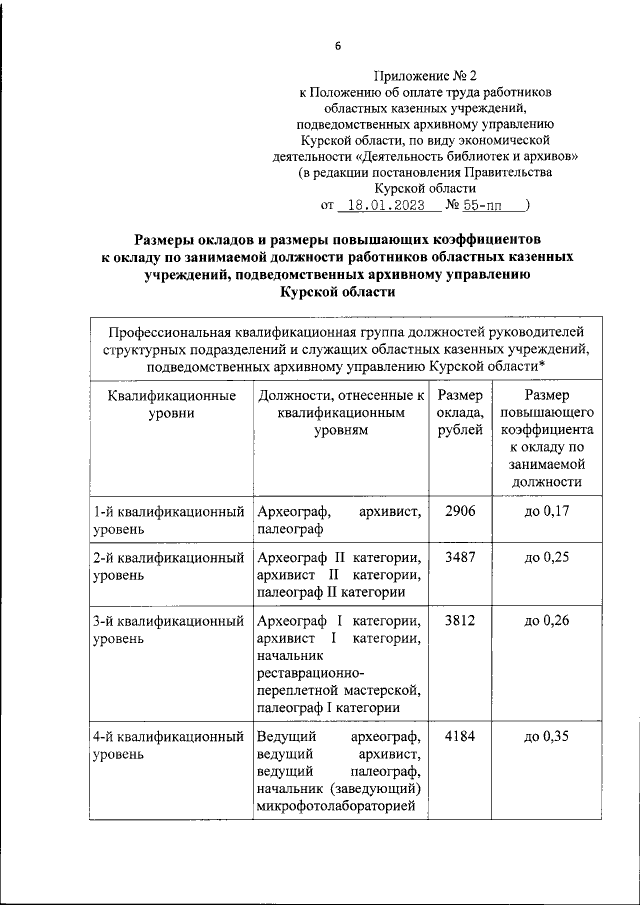 6

Приложение № 2
к Положению об оплате труда работников областных казенных учреждений, подведомственных архивному управлению Курской области, по виду экономической деятельности «Деятельность библиотек и архивов»
(в редакции постановления Правительства Курской области
от 18.01.2023 № 55-пп )

Размеры окладов и размеры повышающих коэффициентов к окладу по занимаемой должности работников областных казенных учреждений, подведомственных архивному управлению Курской области

| Профессиональная квалификационная группа должностей руководителей структурных подразделений и служащих областных казенных учреждений, подведомственных архивному управлению Курской области* | | | |
|---|---|---|---|
| Квалификационные уровни | Должности, отнесенные к квалификационным уровням | Размер оклада, рублей | Размер повышающего коэффициента к окладу по занимаемой должности |
| 1-й квалификационный уровень | Археограф, архивист, палеограф | 2906 | до 0,17 |
| 2-й квалификационный уровень | Археограф II категории, архивист II категории, палеограф II категории | 3487 | до 0,25 |
| 3-й квалификационный уровень | Археограф I категории, архивист I категории, начальник реставрационно-переплетной мастерской, палеограф I категории | 3812 | до 0,26 |
| 4-й квалификационный уровень | Ведущий археограф, ведущий архивист, ведущий палеограф, начальник (заведующий) микрофотолабораторией | 4184 | до 0,35 |